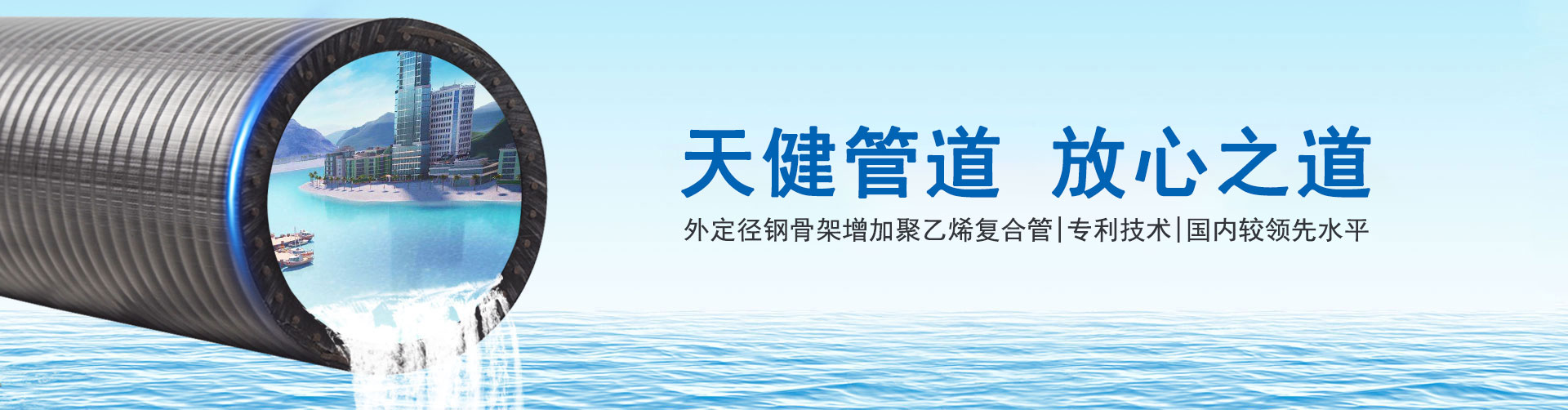 天健管道 放心之道

外定径钢骨架增加聚乙烯复合管|专利技术|国内较领先水平